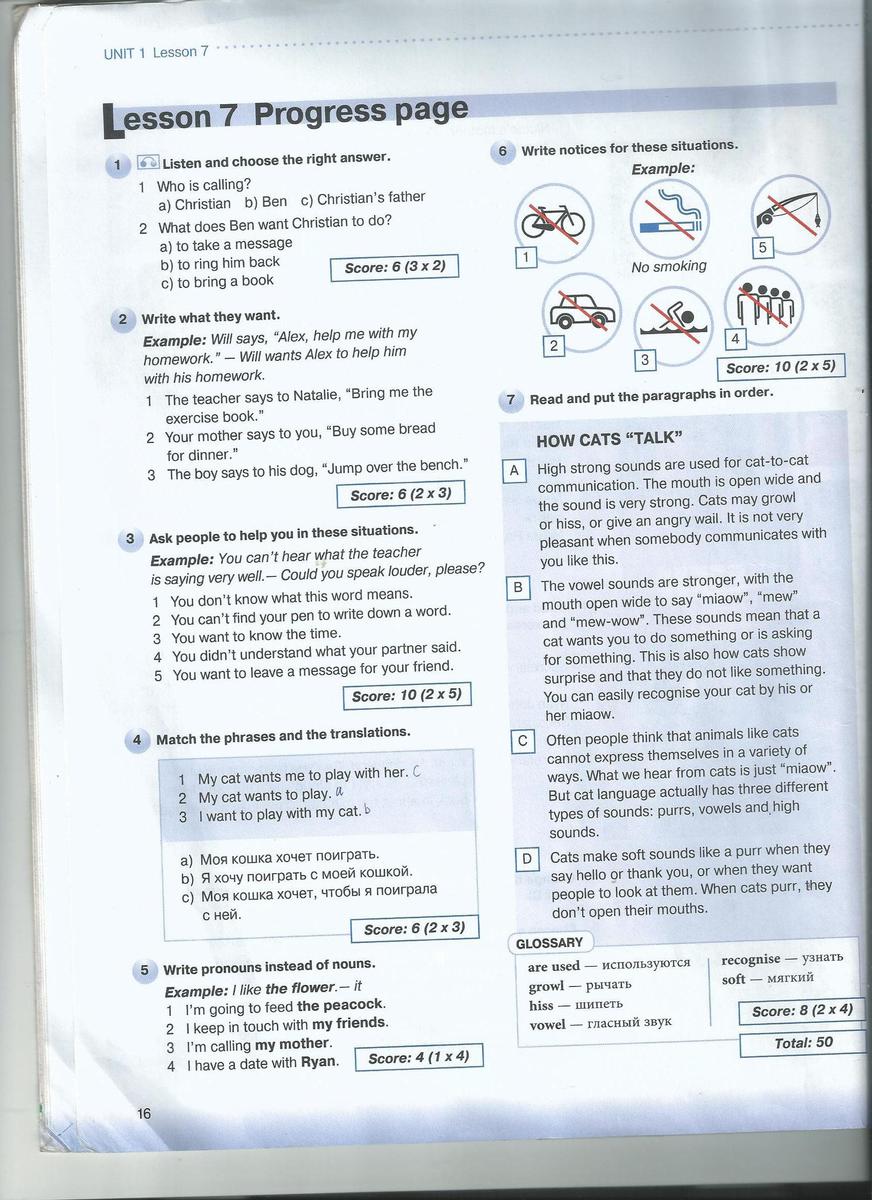 UNIT 1 Lesson 7

Lesson 7 Progress page

1 Listen and choose the right answer.

1 Who is calling?
a) Christian b) Ben c) Christian's father
2 What does Ben want Christian to do?
a) to take a message
b) to ring him back
c) to bring a book

Score: 6 (3 x 2)

2 Write what they want.

Example: Will says, "Alex, help me with my homework." — Will wants Alex to help him with his homework.

1 The teacher says to Natalie, "Bring me the exercise book."
2 Your mother says to you, "Buy some bread for dinner."
3 The boy says to his dog, "Jump over the bench."

Score: 6 (2 x 3)

3 Ask people to help you in these situations.

Example: You can't hear what the teacher is saying very well.— Could you speak louder, please?

1 You don't know what this word means.
2 You can't find your pen to write down a word.
3 You want to know the time.
4 You didn't understand what your partner said.
5 You want to leave a message for your friend.

Score: 10 (2 x 5)

4 Match the phrases and the translations.

1 My cat wants me to play with her. c
2 My cat wants to play. a
3 I want to play with my cat. b

a) Моя кошка хочет поиграть.
b) Я хочу поиграть с моей кошкой.
c) Моя кошка хочет, чтобы я поиграла с ней.

Score: 6 (2 x 3)

5 Write pronouns instead of nouns.

Example: I like the flower.— it
1 I'm going to feed the peacock.
2 I keep in touch with my friends.
3 I'm calling my mother.
4 I have a date with Ryan.

Score: 4 (1 x 4)

6 Write notices for these situations.

Example:

No smoking

1 2 3 4 5

Score: 10 (2 x 5)

7 Read and put the paragraphs in order.

HOW CATS "TALK"

A High strong sounds are used for cat-to-cat communication. The mouth is open wide and the sound is very strong. Cats may growl or hiss, or give an angry wail. It is not very pleasant when somebody communicates with you like this.

B The vowel sounds are stronger, with the mouth open wide to say "miaow", "mew" and "mew-wow". These sounds mean that a cat wants you to do something or is asking for something. This is also how cats show surprise and that they do not like something. You can easily recognise your cat by his or her miaow.

C Often people think that animals like cats cannot express themselves in a variety of ways. What we hear from cats is just "miaow". But cat language actually has three different types of sounds: purrs, vowels and high sounds.

D Cats make soft sounds like a purr when they say hello or thank you, or when they want people to look at them. When cats purr, they don't open their mouths.

GLOSSARY

are used — используются
growl — рычать
hiss — шипеть
vowel — гласный звук
recognise — узнать
soft — мягкий

Score: 8 (2 x 4)

Total: 50

16